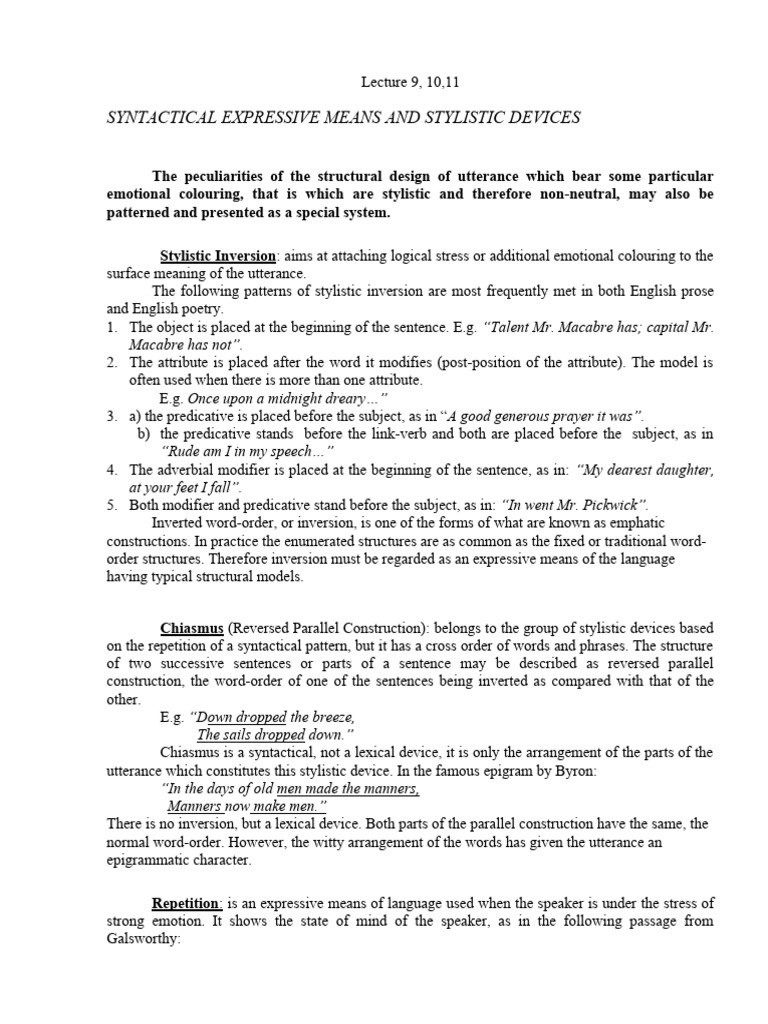 Lecture 9, 10,11

SYNTACTICAL EXPRESSIVE MEANS AND STYLISTIC DEVICES

The peculiarities of the structural design of utterance which bear some particular emotional colouring, that is which are stylistic and therefore non-neutral, may also be patterned and presented as a special system.

Stylistic Inversion: aims at attaching logical stress or additional emotional colouring to the surface meaning of the utterance.

The following patterns of stylistic inversion are most frequently met in both English prose and English poetry.

1. The object is placed at the beginning of the sentence. E.g. "Talent Mr. Macabre has; capital Mr. Macabre has not".
2. The attribute is placed after the word it modifies (post-position of the attribute). The model is often used when there is more than one attribute.
E.g. Once upon a midnight dreary…"
3. a) the predicative is placed before the subject, as in "A good generous prayer it was".
b) the predicative stands before the link-verb and both are placed before the subject, as in "Rude am I in my speech…"
4. The adverbial modifier is placed at the beginning of the sentence, as in: "My dearest daughter, at your feet I fall".
5. Both modifier and predicative stand before the subject, as in: "In went Mr. Pickwick".

Inverted word-order, or inversion, is one of the forms of what are known as emphatic constructions. In practice the enumerated structures are as common as the fixed or traditional word-order structures. Therefore inversion must be regarded as an expressive means of the language having typical structural models.

Chiasmus (Reversed Parallel Construction): belongs to the group of stylistic devices based on the repetition of a syntactical pattern, but it has a cross order of words and phrases. The structure of two successive sentences or parts of a sentence may be described as reversed parallel construction, the word-order of one of the sentences being inverted as compared with that of the other.

E.g. "Down dropped the breeze,
The sails dropped down."

Chiasmus is a syntactical, not a lexical device, it is only the arrangement of the parts of the utterance which constitutes this stylistic device. In the famous epigram by Byron:

"In the days of old men made the manners,
Manners now make men."

There is no inversion, but a lexical device. Both parts of the parallel construction have the same, the normal word-order. However, the witty arrangement of the words has given the utterance an epigrammatic character.

Repetition: is an expressive means of language used when the speaker is under the stress of strong emotion. It shows the state of mind of the speaker, as in the following passage from Galsworthy: